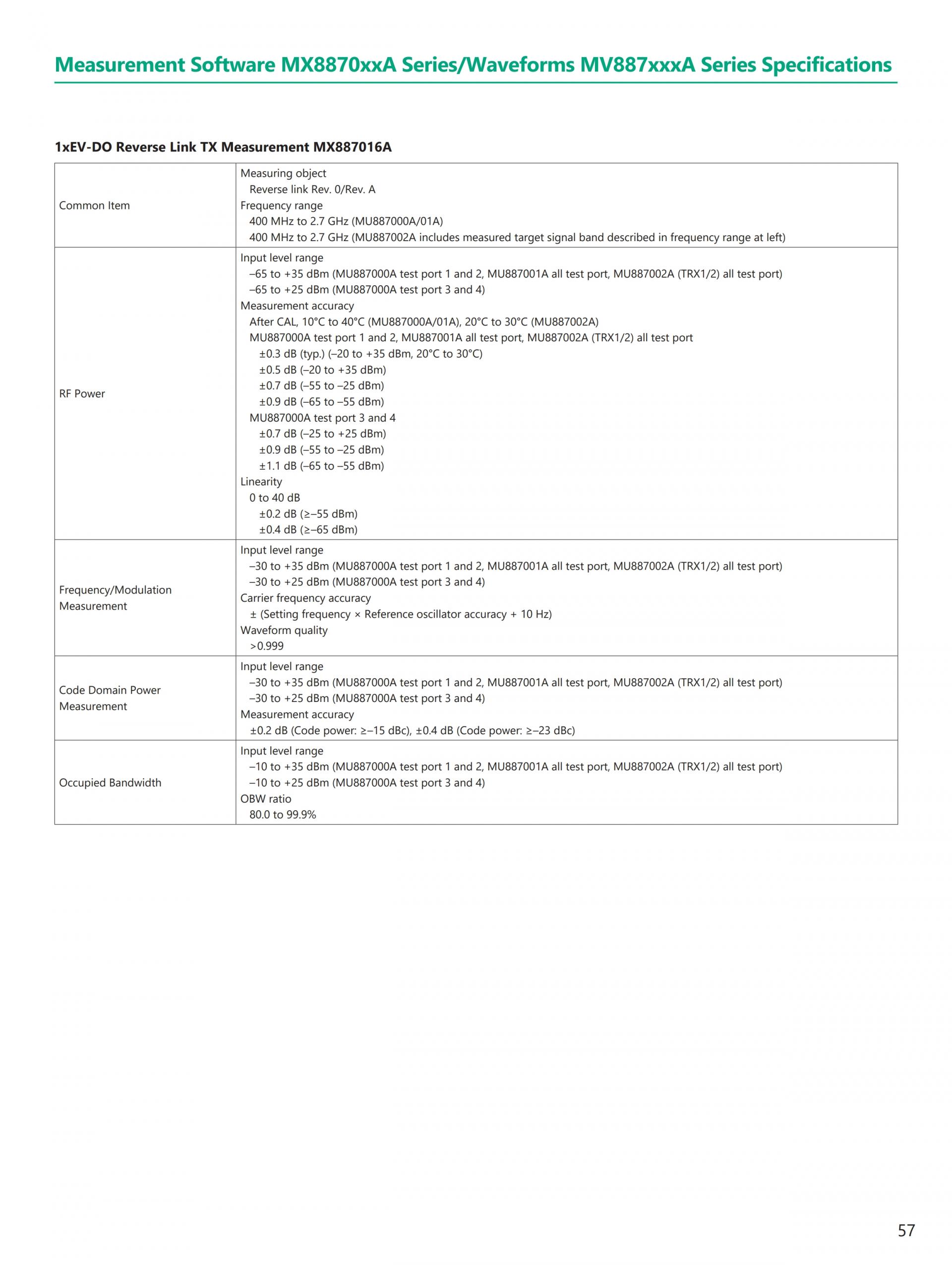 Measurement Software MX8870xxA Series/Waveforms MV887xxxA Series Specifications

1xEV-DO Reverse Link TX Measurement MX887016A

| | |
|---|---|
| Common Item | Measuring object<br>Reverse link Rev. 0/Rev. A<br>Frequency range<br>400 MHz to 2.7 GHz (MU887000A/01A)<br>400 MHz to 2.7 GHz (MU887002A includes measured target signal band described in frequency range at left) |
| RF Power | Input level range<br>–65 to +35 dBm (MU887000A test port 1 and 2, MU887001A all test port, MU887002A (TRX1/2) all test port)<br>–65 to +25 dBm (MU887000A test port 3 and 4)<br>Measurement accuracy<br>After CAL, 10°C to 40°C (MU887000A/01A), 20°C to 30°C (MU887002A)<br>MU887000A test port 1 and 2, MU887001A all test port, MU887002A (TRX1/2) all test port<br>±0.3 dB (typ.) (–20 to +35 dBm, 20°C to 30°C)<br>±0.5 dB (–20 to +35 dBm)<br>±0.7 dB (–55 to –25 dBm)<br>±0.9 dB (–65 to –55 dBm)<br>MU887000A test port 3 and 4<br>±0.7 dB (–25 to +25 dBm)<br>±0.9 dB (–55 to –25 dBm)<br>±1.1 dB (–65 to –55 dBm)<br>Linearity<br>0 to 40 dB<br>±0.2 dB (≥–55 dBm)<br>±0.4 dB (≥–65 dBm) |
| Frequency/Modulation Measurement | Input level range<br>–30 to +35 dBm (MU887000A test port 1 and 2, MU887001A all test port, MU887002A (TRX1/2) all test port)<br>–30 to +25 dBm (MU887000A test port 3 and 4)<br>Carrier frequency accuracy<br>± (Setting frequency × Reference oscillator accuracy + 10 Hz)<br>Waveform quality<br>>0.999 |
| Code Domain Power Measurement | Input level range<br>–30 to +35 dBm (MU887000A test port 1 and 2, MU887001A all test port, MU887002A (TRX1/2) all test port)<br>–30 to +25 dBm (MU887000A test port 3 and 4)<br>Measurement accuracy<br>±0.2 dB (Code power: ≥–15 dBc), ±0.4 dB (Code power: ≥–23 dBc) |
| Occupied Bandwidth | Input level range<br>–10 to +35 dBm (MU887000A test port 1 and 2, MU887001A all test port, MU887002A (TRX1/2) all test port)<br>–10 to +25 dBm (MU887000A test port 3 and 4)<br>OBW ratio<br>80.0 to 99.9% |

57